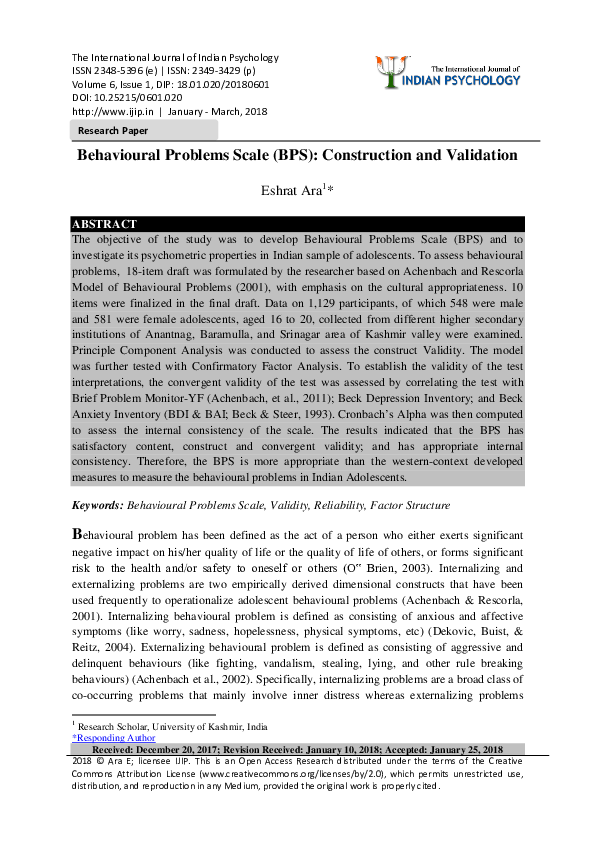 The International Journal of Indian Psychology
ISSN 2348-5396 (e) | ISSN: 2349-3429 (p)
Volume 6, Issue 1, DIP: 18.01.020/20180601
DOI: 10.25215/0601.020
http://www.ijip.in | January - March, 2018

The International Journal of
INDIAN PSYCHOLOGY

Research Paper

Behavioural Problems Scale (BPS): Construction and Validation

Eshrat Ara$^{1}$*

ABSTRACT

The objective of the study was to develop Behavioural Problems Scale (BPS) and to investigate its psychometric properties in Indian sample of adolescents. To assess behavioural problems, 18-item draft was formulated by the researcher based on Achenbach and Rescorla Model of Behavioural Problems (2001), with emphasis on the cultural appropriateness. 10 items were finalized in the final draft. Data on 1,129 participants, of which 548 were male and 581 were female adolescents, aged 16 to 20, collected from different higher secondary institutions of Anantnag, Baramulla, and Srinagar area of Kashmir valley were examined. Principle Component Analysis was conducted to assess the construct Validity. The model was further tested with Confirmatory Factor Analysis. To establish the validity of the test interpretations, the convergent validity of the test was assessed by correlating the test with Brief Problem Monitor-YF (Achenbach, et al., 2011); Beck Depression Inventory; and Beck Anxiety Inventory (BDI & BAI; Beck & Steer, 1993). Cronbach's Alpha was then computed to assess the internal consistency of the scale. The results indicated that the BPS has satisfactory content, construct and convergent validity; and has appropriate internal consistency. Therefore, the BPS is more appropriate than the western-context developed measures to measure the behavioural problems in Indian Adolescents.

Keywords: Behavioural Problems Scale, Validity, Reliability, Factor Structure

Behavioural problem has been defined as the act of a person who either exerts significant negative impact on his/her quality of life or the quality of life of others, or forms significant risk to the health and/or safety to oneself or others (O" Brien, 2003). Internalizing and externalizing problems are two empirically derived dimensional constructs that have been used frequently to operationalize adolescent behavioural problems (Achenbach & Rescorla, 2001). Internalizing behavioural problem is defined as consisting of anxious and affective symptoms (like worry, sadness, hopelessness, physical symptoms, etc) (Dekovic, Buist, & Reitz, 2004). Externalizing behavioural problem is defined as consisting of aggressive and delinquent behaviours (like fighting, vandalism, stealing, lying, and other rule breaking behaviours) (Achenbach et al., 2002). Specifically, internalizing problems are a broad class of co-occurring problems that mainly involve inner distress whereas externalizing problems

$^{1}$ Research Scholar, University of Kashmir, India
*Responding Author
Received: December 20, 2017; Revision Received: January 10, 2018; Accepted: January 25, 2018
2018 © Ara E; licensee IJIP. This is an Open Access Research distributed under the terms of the Creative Commons Attribution License (www.creativecommons.org/licenses/by/2.0), which permits unrestricted use, distribution, and reproduction in any Medium, provided the original work is properly cited.